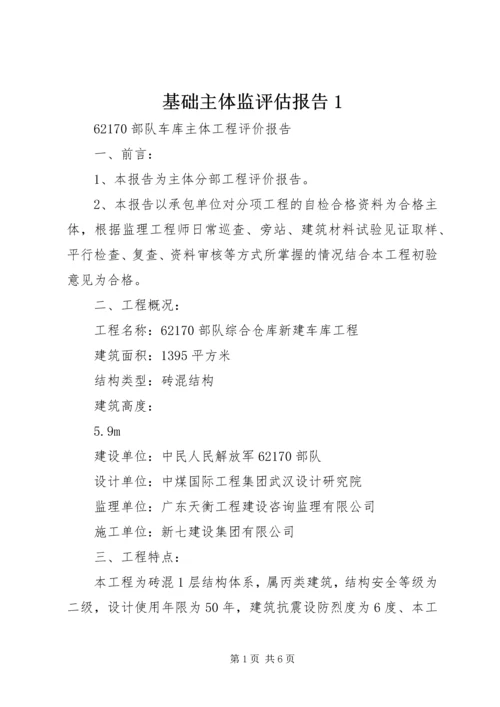 基础主体监评估报告 1

62170 部队车库主体工程评价报告

一、前言：

1、本报告为主体分部工程评价报告。

2、本报告以承包单位对分项工程的自检合格资料为合格主体，根据监理工程师日常巡查、旁站、建筑材料试验见证取样、平行检查、复查、资料审核等方式所掌握的情况结合本工程初验意见为合格。

二、工程概况：

工程名称：62170 部队综合仓库新建车库工程

建筑面积：1395 平方米

结构类型：砖混结构

建筑高度：

5.9m

建设单位：中民人民解放军 62170 部队

设计单位：中煤国际工程集团武汉设计研究院

监理单位：广东天衡工程建设咨询监理有限公司

施工单位：新七建设集团有限公司

三、工程特点：

本工程为砖混 1 层结构体系，属丙类建筑，结构安全等级为二级，设计使用年限为 50 年，建筑抗震设防烈度为 6 度、本工

第 1 页 共 6 页